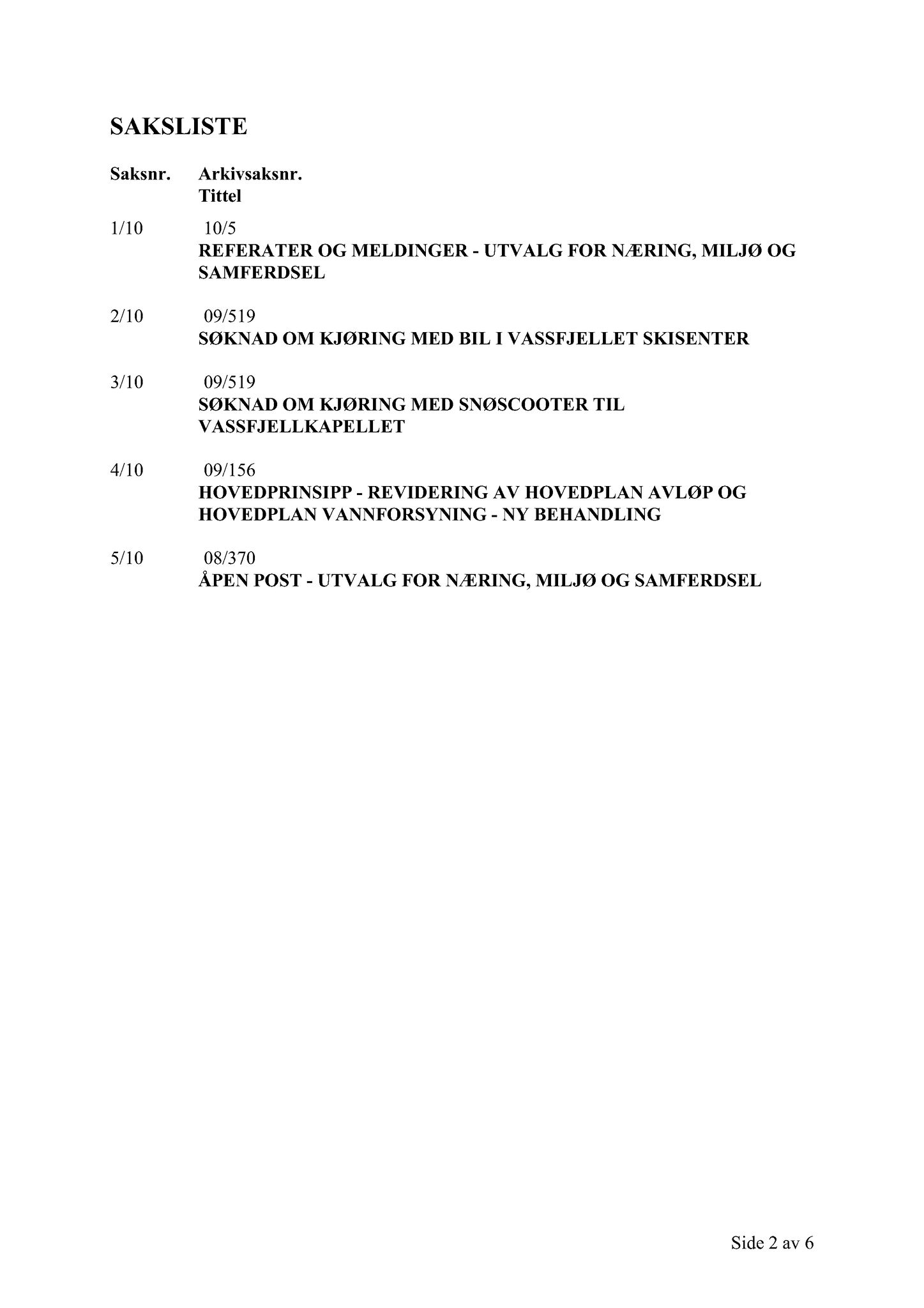 SAKSLISTE

Saksnr. Arkivsaksnr.
Tittel

1/10 10/5
REFERATER OG MELDINGER - UTVALG FOR NÆRING, MILJØ OG SAMFERDSEL

2/10 09/519
SØKNAD OM KJØRING MED BIL I VASSFJELLET SKISENTER

3/10 09/519
SØKNAD OM KJØRING MED SNØSCOOTER TIL VASSFJELLKAPELLET

4/10 09/156
HOVEDPRINSIPP - REVIDERING AV HOVEDPLAN AVLØP OG HOVEDPLAN VANNFORSYNING - NY BEHANDLING

5/10 08/370
ÅPEN POST - UTVALG FOR NÆRING, MILJØ OG SAMFERDSEL

Side 2 av 6